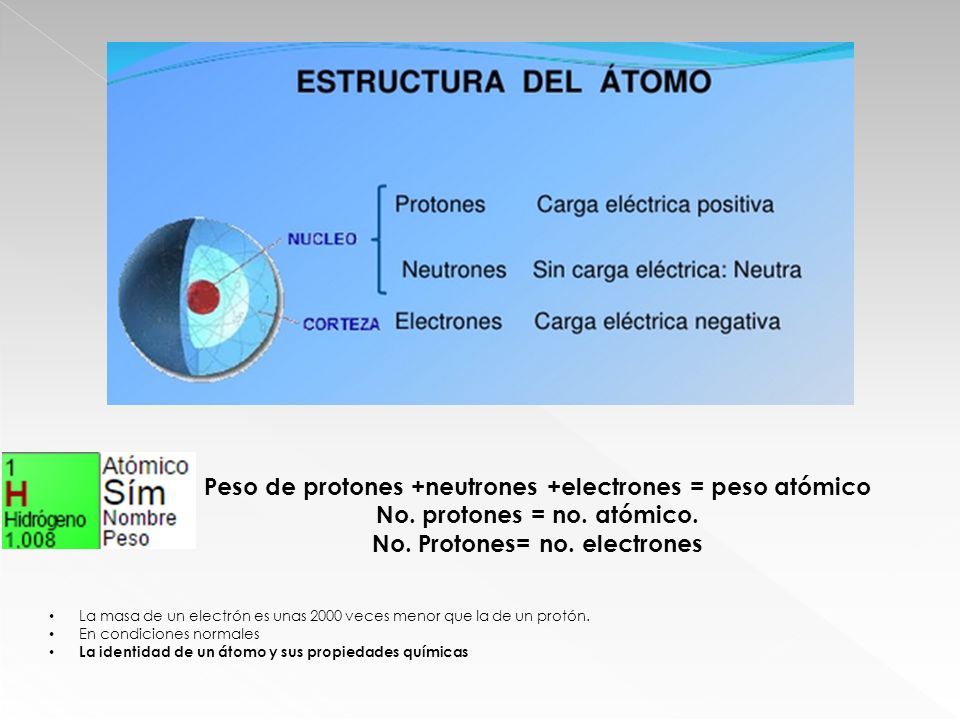 ESTRUCTURA DEL ÁTOMO

NUCLEO
Protones Carga eléctrica positiva
Neutrones Sin carga eléctrica: Neutra
CORTEZA
Electrones Carga eléctrica negativa

1
H
Hidrógeno
1.008

Atómico
Sím
Nombre
Peso

Peso de protones +neutrones +electrones = peso atómico
No. protones = no. atómico.
No. Protones= no. electrones

• La masa de un electrón es unas 2000 veces menor que la de un protón.
• En condiciones normales
• La identidad de un átomo y sus propiedades químicas